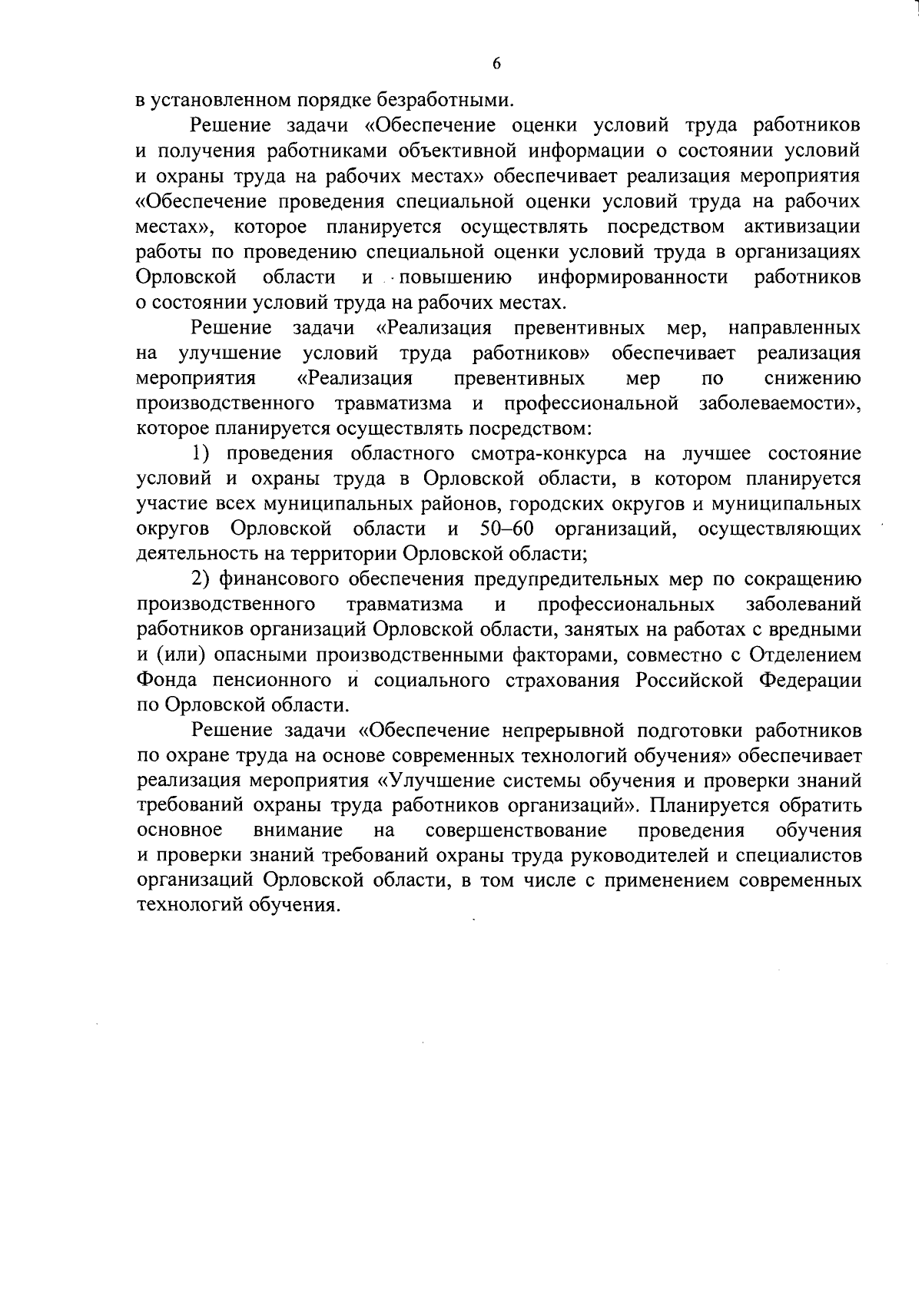 6

в установленном порядке безработными.

Решение задачи «Обеспечение оценки условий труда работников и получения работниками объективной информации о состоянии условий и охраны труда на рабочих местах» обеспечивает реализация мероприятия «Обеспечение проведения специальной оценки условий труда на рабочих местах», которое планируется осуществлять посредством активизации работы по проведению специальной оценки условий труда в организациях Орловской области и повышению информированности работников о состоянии условий труда на рабочих местах.

Решение задачи «Реализация превентивных мер, направленных на улучшение условий труда работников» обеспечивает реализация мероприятия «Реализация превентивных мер по снижению производственного травматизма и профессиональной заболеваемости», которое планируется осуществлять посредством:

1) проведения областного смотра-конкурса на лучшее состояние условий и охраны труда в Орловской области, в котором планируется участие всех муниципальных районов, городских округов и муниципальных округов Орловской области и 50–60 организаций, осуществляющих деятельность на территории Орловской области;

2) финансового обеспечения предупредительных мер по сокращению производственного травматизма и профессиональных заболеваний работников организаций Орловской области, занятых на работах с вредными и (или) опасными производственными факторами, совместно с Отделением Фонда пенсионного и социального страхования Российской Федерации по Орловской области.

Решение задачи «Обеспечение непрерывной подготовки работников по охране труда на основе современных технологий обучения» обеспечивает реализация мероприятия «Улучшение системы обучения и проверки знаний требований охраны труда работников организаций». Планируется обратить основное внимание на совершенствование проведения обучения и проверки знаний требований охраны труда руководителей и специалистов организаций Орловской области, в том числе с применением современных технологий обучения.